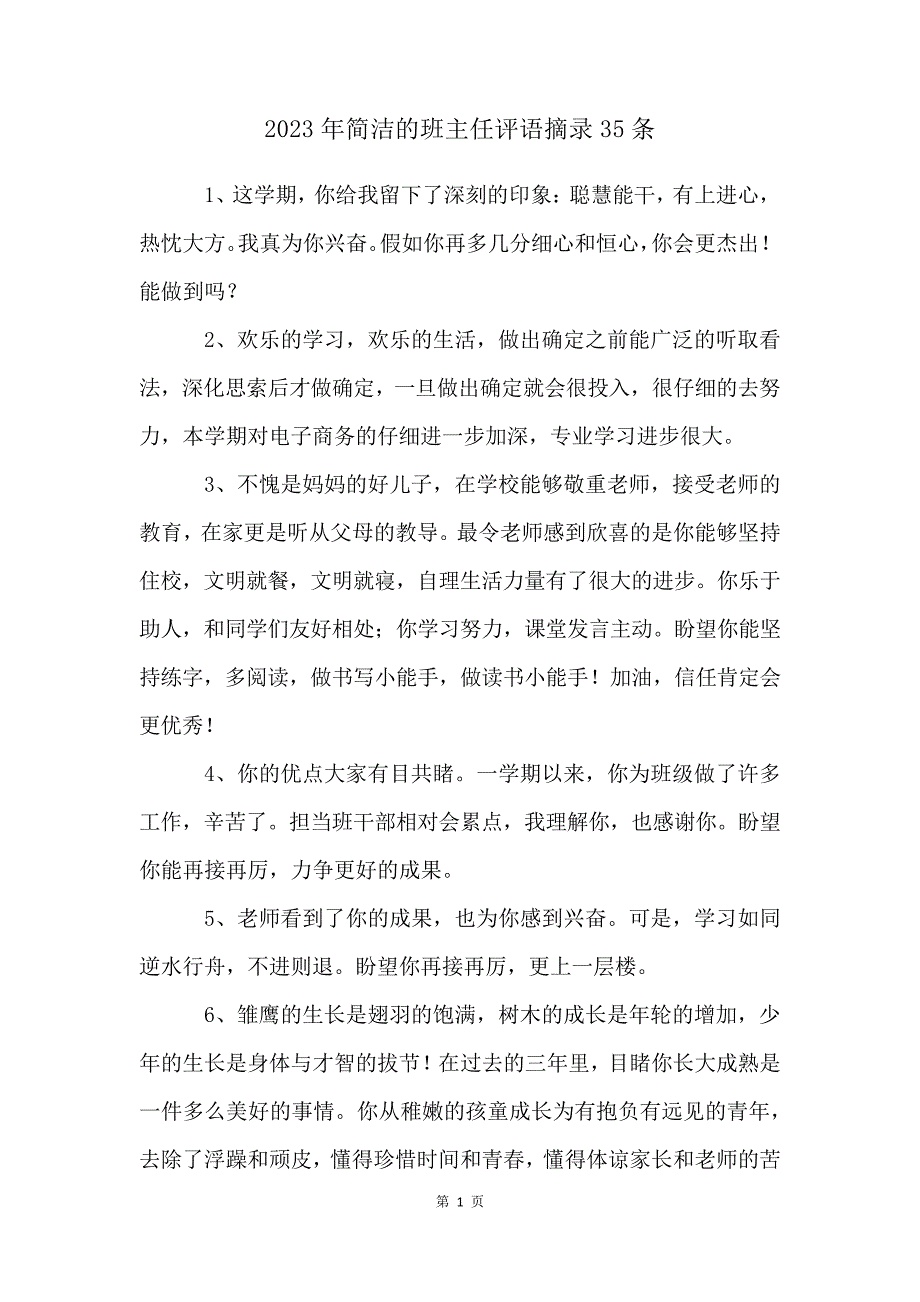 2023年简洁的班主任评语摘录35条

1、这学期，你给我留下了深刻的印象：聪慧能干，有上进心，热忱大方。我真为你兴奋。假如你再多几分细心和恒心，你会更杰出！能做到吗？

2、欢乐的学习，欢乐的生活，做出确定之前能广泛的听取看法，深化思索后才做确定，一旦做出确定就会很投入，很仔细的去努力，本学期对电子商务的仔细进一步加深，专业学习进步很大。

3、不愧是妈妈的好儿子，在学校能够敬重老师，接受老师的教育，在家更是听从父母的教导。最令老师感到欣喜的是你能够坚持住校，文明就餐，文明就寝，自理生活力量有了很大的进步。你乐于助人，和同学们友好相处；你学习努力，课堂发言主动。盼望你能坚持练字，多阅读，做书写小能手，做读书小能手！加油，信任肯定会更优秀！

4、你的优点大家有目共睹。一学期以来，你为班级做了许多工作，辛苦了。担当班干部相对会累点，我理解你，也感谢你。盼望你能再接再厉，力争更好的成果。

5、老师看到了你的成果，也为你感到兴奋。可是，学习如同逆水行舟，不进则退。盼望你再接再厉，更上一层楼。

6、雏鹰的生长是翅羽的饱满，树木的成长是年轮的增加，少年的生长是身体与才智的拔节！在过去的三年里，目睹你长大成熟是一件多么美好的事情。你从稚嫩的孩童成长为有抱负有远见的青年，去除了浮躁和顽皮，懂得珍惜时间和青春，懂得体谅家长和老师的苦

第 1 页